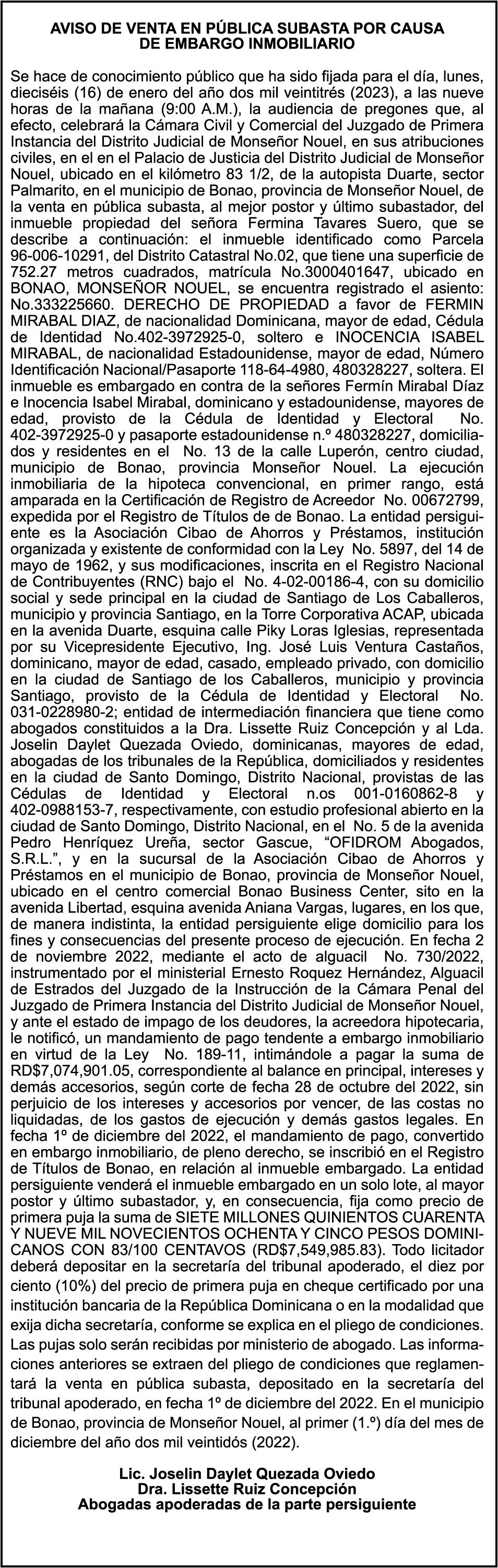 AVISO DE VENTA EN PÚBLICA SUBASTA POR CAUSA DE EMBARGO INMOBILIARIO

Se hace de conocimiento público que ha sido fijada para el día, lunes, dieciséis (16) de enero del año dos mil veintitrés (2023), a las nueve horas de la mañana (9:00 A.M.), la audiencia de pregones que, al efecto, celebrará la Cámara Civil y Comercial del Juzgado de Primera Instancia del Distrito Judicial de Monseñor Nouel, en sus atribuciones civiles, en el en el Palacio de Justicia del Distrito Judicial de Monseñor Nouel, ubicado en el kilómetro 83 1/2, de la autopista Duarte, sector Palmarito, en el municipio de Bonao, provincia de Monseñor Nouel, de la venta en pública subasta, al mejor postor y último subastador, del inmueble propiedad del señora Fermina Tavares Suero, que se describe a continuación: el inmueble identificado como Parcela 96-006-10291, del Distrito Catastral No.02, que tiene una superficie de 752.27 metros cuadrados, matrícula No.3000401647, ubicado en BONAO, MONSEÑOR NOUEL, se encuentra registrado el asiento: No.333225660. DERECHO DE PROPIEDAD a favor de FERMIN MIRABAL DIAZ, de nacionalidad Dominicana, mayor de edad, Cédula de Identidad No.402-3972925-0, soltero e INOCENCIA ISABEL MIRABAL, de nacionalidad Estadounidense, mayor de edad, Número Identificación Nacional/Pasaporte 118-64-4980, 480328227, soltera. El inmueble es embargado en contra de la señores Fermín Mirabal Díaz e Inocencia Isabel Mirabal, dominicano y estadounidense, mayores de edad, provisto de la Cédula de Identidad y Electoral No. 402-3972925-0 y pasaporte estadounidense n.º 480328227, domiciliados y residentes en el No. 13 de la calle Luperón, centro ciudad, municipio de Bonao, provincia Monseñor Nouel. La ejecución inmobiliaria de la hipoteca convencional, en primer rango, está amparada en la Certificación de Registro de Acreedor No. 00672799, expedida por el Registro de Títulos de de Bonao. La entidad persiguiente es la Asociación Cibao de Ahorros y Préstamos, institución organizada y existente de conformidad con la Ley No. 5897, del 14 de mayo de 1962, y sus modificaciones, inscrita en el Registro Nacional de Contribuyentes (RNC) bajo el No. 4-02-00186-4, con su domicilio social y sede principal en la ciudad de Santiago de Los Caballeros, municipio y provincia Santiago, en la Torre Corporativa ACAP, ubicada en la avenida Duarte, esquina calle Piky Loras Iglesias, representada por su Vicepresidente Ejecutivo, Ing. José Luis Ventura Castaños, dominicano, mayor de edad, casado, empleado privado, con domicilio en la ciudad de Santiago de los Caballeros, municipio y provincia Santiago, provisto de la Cédula de Identidad y Electoral No. 031-0228980-2; entidad de intermediación financiera que tiene como abogados constituidos a la Dra. Lissette Ruiz Concepción y al Lda. Joselin Daylet Quezada Oviedo, dominicanas, mayores de edad, abogadas de los tribunales de la República, domiciliados y residentes en la ciudad de Santo Domingo, Distrito Nacional, provistas de las Cédulas de Identidad y Electoral n.os 001-0160862-8 y 402-0988153-7, respectivamente, con estudio profesional abierto en la ciudad de Santo Domingo, Distrito Nacional, en el No. 5 de la avenida Pedro Henríquez Ureña, sector Gascue, “OFIDROM Abogados, S.R.L.”, y en la sucursal de la Asociación Cibao de Ahorros y Préstamos en el municipio de Bonao, provincia de Monseñor Nouel, ubicado en el centro comercial Bonao Business Center, sito en la avenida Libertad, esquina avenida Aniana Vargas, lugares, en los que, de manera indistinta, la entidad persiguiente elige domicilio para los fines y consecuencias del presente proceso de ejecución. En fecha 2 de noviembre 2022, mediante el acto de alguacil No. 730/2022, instrumentado por el ministerial Ernesto Roquez Hernández, Alguacil de Estrados del Juzgado de la Instrucción de la Cámara Penal del Juzgado de Primera Instancia del Distrito Judicial de Monseñor Nouel, y ante el estado de impago de los deudores, la acreedora hipotecaria, le notificó, un mandamiento de pago tendente a embargo inmobiliario en virtud de la Ley No. 189-11, intimándole a pagar la suma de RD$7,074,901.05, correspondiente al balance en principal, intereses y demás accesorios, según corte de fecha 28 de octubre del 2022, sin perjuicio de los intereses y accesorios por vencer, de las costas no liquidadas, de los gastos de ejecución y demás gastos legales. En fecha 1º de diciembre del 2022, el mandamiento de pago, convertido en embargo inmobiliario, de pleno derecho, se inscribió en el Registro de Títulos de Bonao, en relación al inmueble embargado. La entidad persiguiente venderá el inmueble embargado en un solo lote, al mayor postor y último subastador, y, en consecuencia, fija como precio de primera puja la suma de SIETE MILLONES QUINIENTOS CUARENTA Y NUEVE MIL NOVECIENTOS OCHENTA Y CINCO PESOS DOMINICANOS CON 83/100 CENTAVOS (RD$7,549,985.83). Todo licitador deberá depositar en la secretaría del tribunal apoderado, el diez por ciento (10%) del precio de primera puja en cheque certificado por una institución bancaria de la República Dominicana o en la modalidad que exija dicha secretaría, conforme se explica en el pliego de condiciones. Las pujas solo serán recibidas por ministerio de abogado. Las informaciones anteriores se extraen del pliego de condiciones que reglamentará la venta en pública subasta, depositado en la secretaría del tribunal apoderado, en fecha 1º de diciembre del 2022. En el municipio de Bonao, provincia de Monseñor Nouel, al primer (1.º) día del mes de diciembre del año dos mil veintidós (2022).

Lic. Joselin Daylet Quezada Oviedo
Dra. Lissette Ruiz Concepción
Abogadas apoderadas de la parte persiguiente